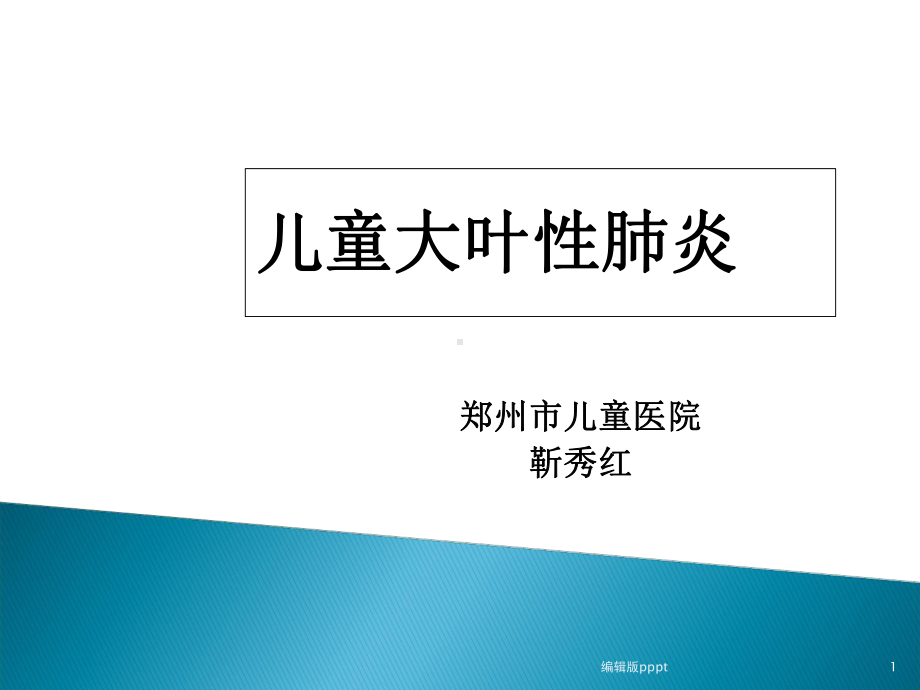 儿童大叶性肺炎

郑州市儿童医院
靳秀红

编辑版pppt

1